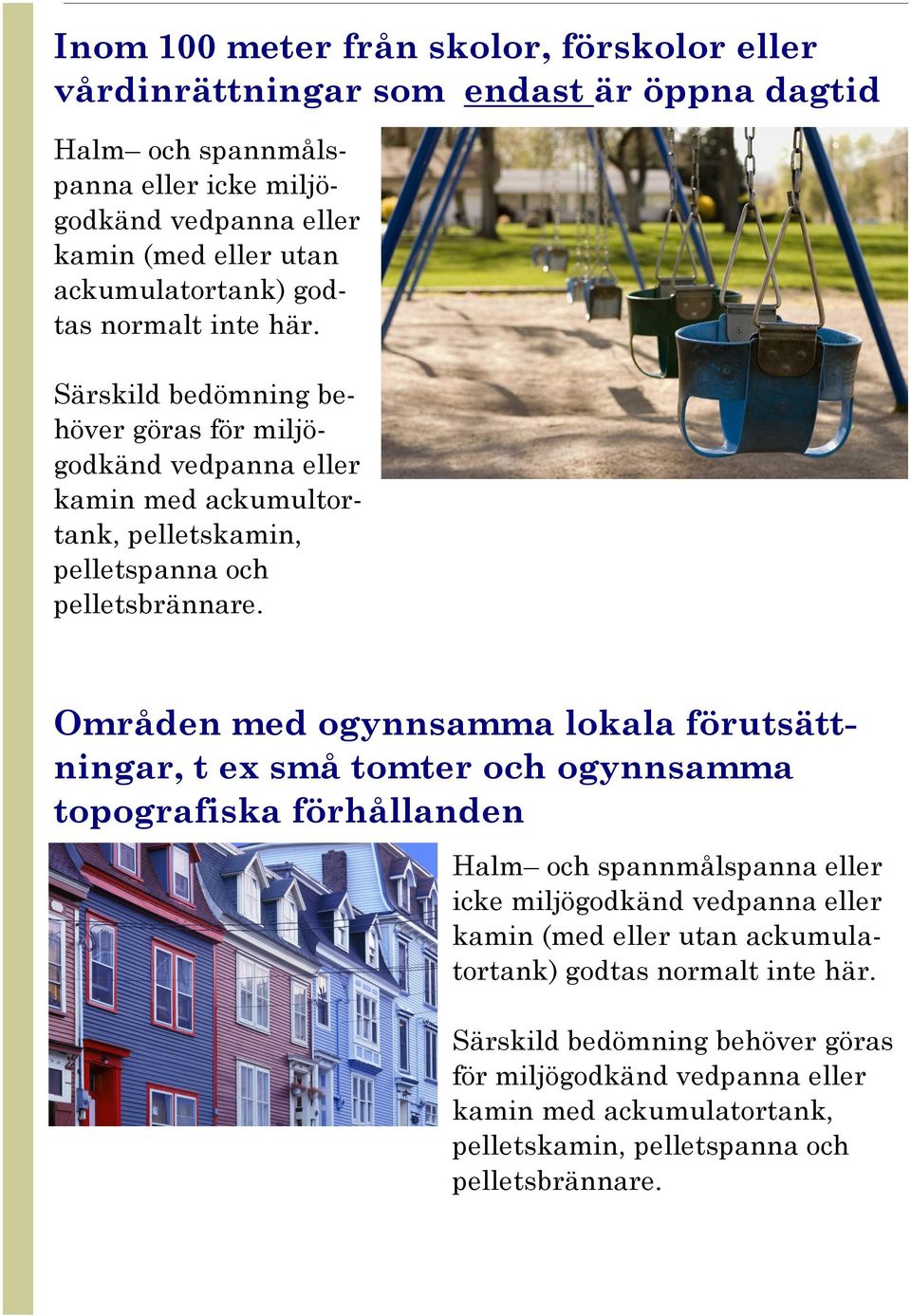 Inom 100 meter från skolor, förskolor eller vårdinrättningar som endast är öppna dagtid

Halm– och spannmålspanna eller icke miljögodkänd vedpanna eller kamin (med eller utan ackumulatortank) godtas normalt inte här.

Särskild bedömning behöver göras för miljögodkänd vedpanna eller kamin med ackumultortank, pelletskamin, pelletspanna och pelletsbrännare.

Områden med ogynnsamma lokala förutsättningar, t ex små tomter och ogynnsamma topografiska förhållanden

Halm– och spannmålspanna eller icke miljögodkänd vedpanna eller kamin (med eller utan ackumulatortank) godtas normalt inte här.

Särskild bedömning behöver göras för miljögodkänd vedpanna eller kamin med ackumulatortank, pelletskamin, pelletspanna och pelletsbrännare.